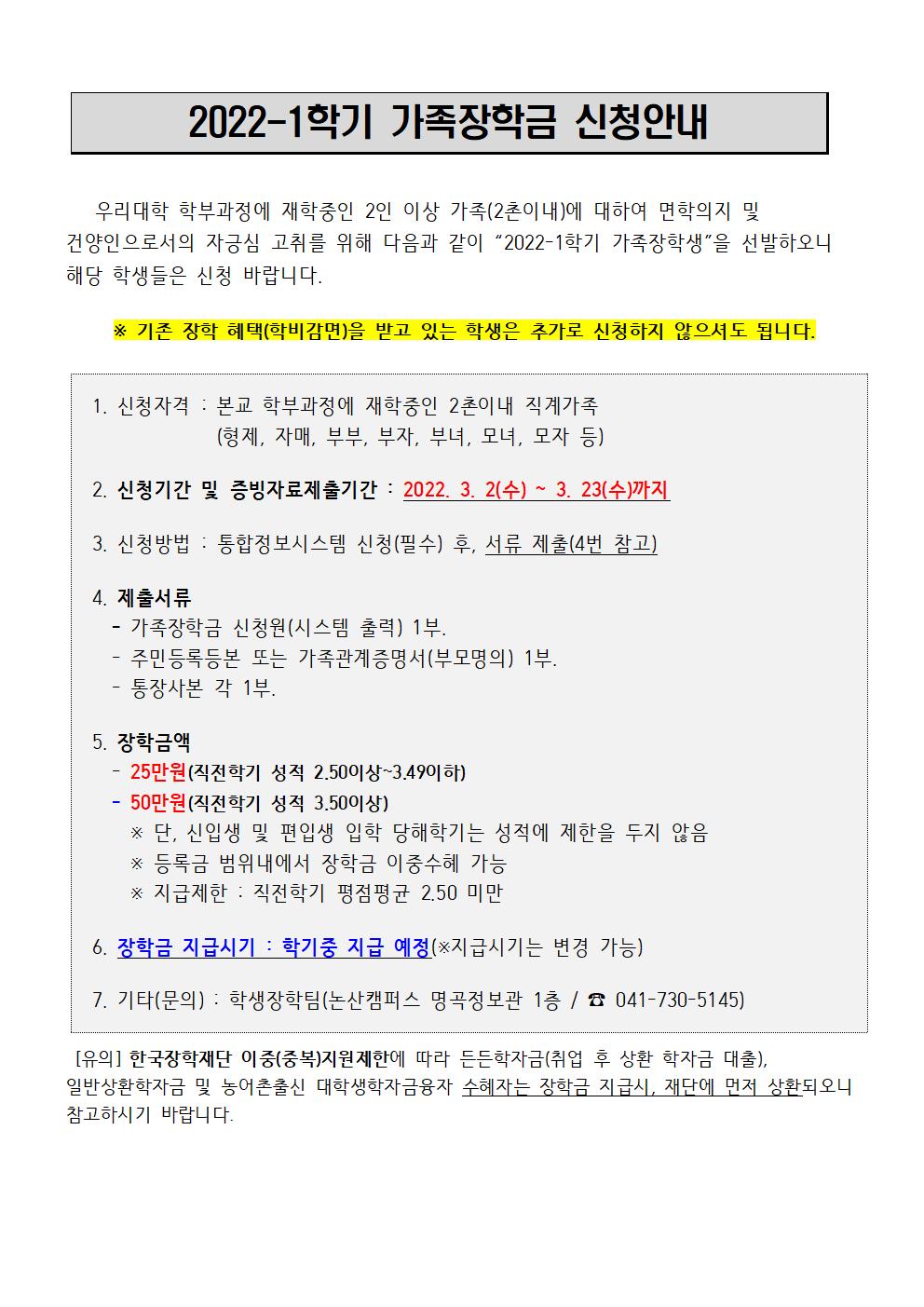 2022-1학기 가족장학금 신청안내

우리대학 학부과정에 재학중인 2인 이상 가족(2촌이내)에 대하여 면학의지 및 건양인으로서의 자긍심 고취를 위해 다음과 같이 "2022-1학기 가족장학생"을 선발하오니 해당 학생들은 신청 바랍니다.

※ 기존 장학 혜택(학비감면)을 받고 있는 학생은 추가로 신청하지 않으셔도 됩니다.

1. 신청자격 : 본교 학부과정에 재학중인 2촌이내 직계가족
(형제, 자매, 부부, 부자, 부녀, 모녀, 모자 등)

2. 신청기간 및 증빙자료제출기간 : 2022. 3. 2(수) ~ 3. 23(수)까지

3. 신청방법 : 통합정보시스템 신청(필수) 후, 서류 제출(4번 참고)

4. 제출서류
- 가족장학금 신청원(시스템 출력) 1부.
- 주민등록등본 또는 가족관계증명서(부모명의) 1부.
- 통장사본 각 1부.

5. 장학금액
- 25만원(직전학기 성적 2.50이상~3.49이하)
- 50만원(직전학기 성적 3.50이상)
※ 단, 신입생 및 편입생 입학 당해학기는 성적에 제한을 두지 않음
※ 등록금 범위내에서 장학금 이중수혜 가능
※ 지급제한 : 직전학기 평점평균 2.50 미만

6. 장학금 지급시기 : 학기중 지급 예정(※지급시기는 변경 가능)

7. 기타(문의) : 학생장학팀(논산캠퍼스 명곡정보관 1층 / ☎ 041-730-5145)

[유의] 한국장학재단 이중(중복)지원제한에 따라 든든학자금(취업 후 상환 학자금 대출), 일반상환학자금 및 농어촌출신 대학생학자금융자 수혜자는 장학금 지급시, 재단에 먼저 상환되오니 참고하시기 바랍니다.